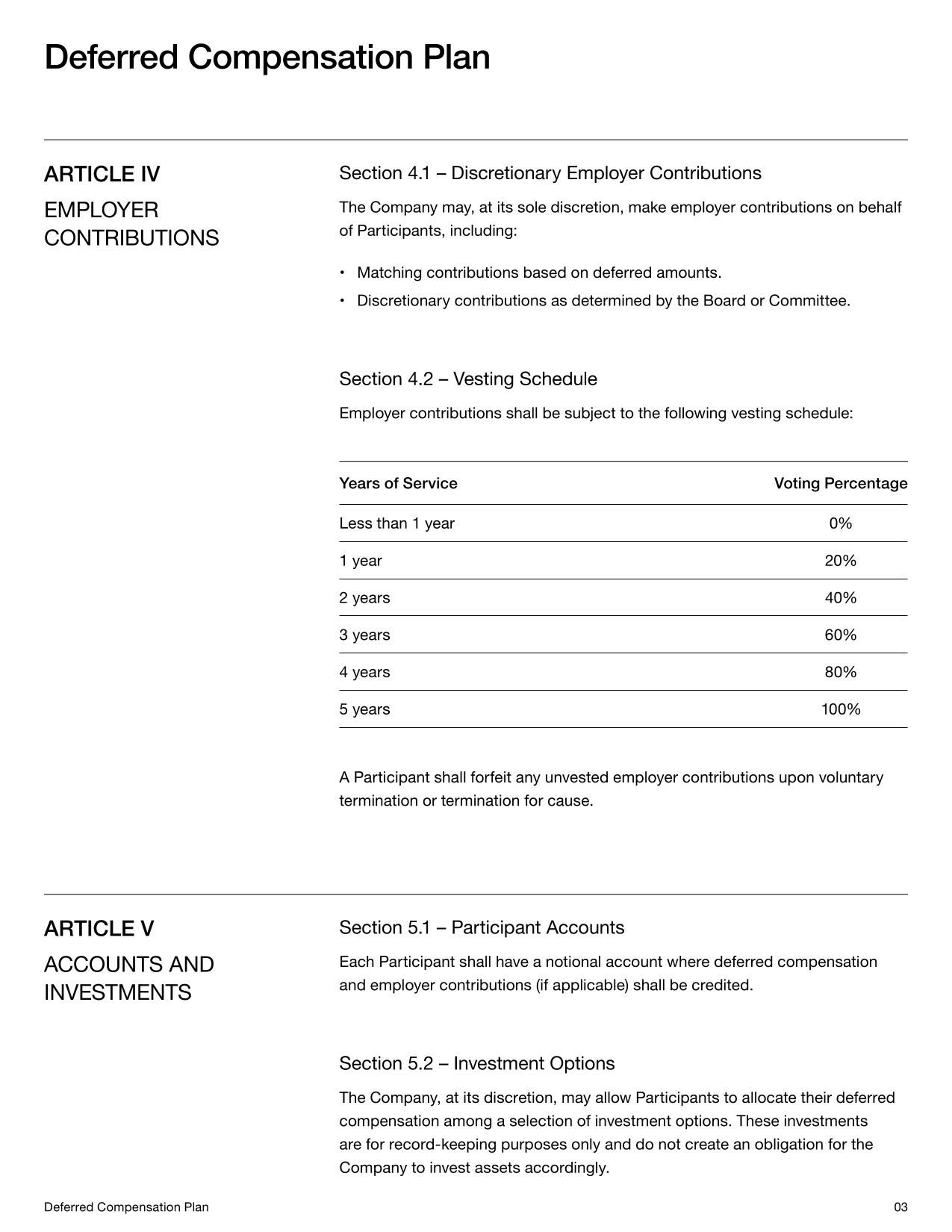 Deferred Compensation Plan

ARTICLE IV

EMPLOYER CONTRIBUTIONS

Section 4.1 – Discretionary Employer Contributions

The Company may, at its sole discretion, make employer contributions on behalf of Participants, including:

• Matching contributions based on deferred amounts.
• Discretionary contributions as determined by the Board or Committee.

Section 4.2 – Vesting Schedule

Employer contributions shall be subject to the following vesting schedule:

| Years of Service | Voting Percentage |
|---|---|
| Less than 1 year | 0% |
| 1 year | 20% |
| 2 years | 40% |
| 3 years | 60% |
| 4 years | 80% |
| 5 years | 100% |

A Participant shall forfeit any unvested employer contributions upon voluntary termination or termination for cause.

ARTICLE V

ACCOUNTS AND INVESTMENTS

Section 5.1 – Participant Accounts

Each Participant shall have a notional account where deferred compensation and employer contributions (if applicable) shall be credited.

Section 5.2 – Investment Options

The Company, at its discretion, may allow Participants to allocate their deferred compensation among a selection of investment options. These investments are for record-keeping purposes only and do not create an obligation for the Company to invest assets accordingly.

Deferred Compensation Plan

03